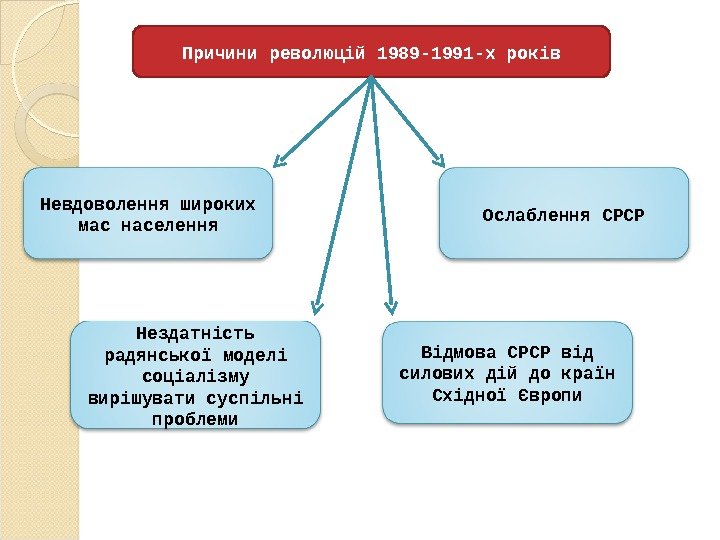 Причини революцій 1989-1991-х років

Невдоволення широких мас населення

Ослаблення СРСР

Нездатність радянської моделі соціалізму вирішувати суспільні проблеми

Відмова СРСР від силових дій до країн Східної Європи